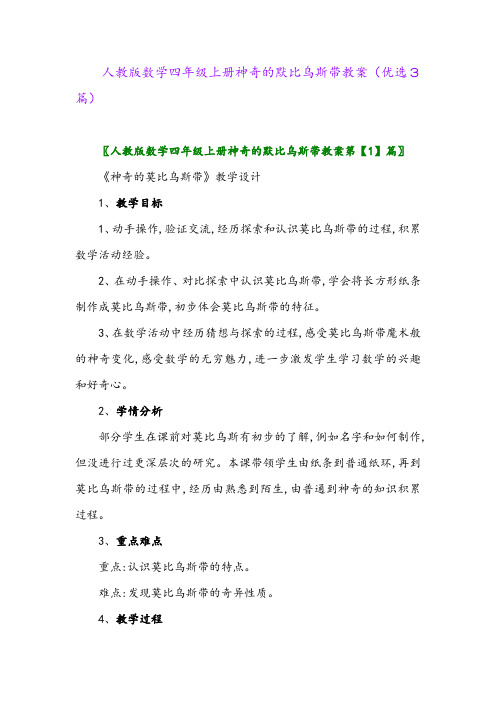 人教版数学四年级上册神奇的默比乌斯带教案（优选3篇）

〖人教版数学四年级上册神奇的默比乌斯带教案第【1】篇〗

《神奇的莫比乌斯带》教学设计

1、教学目标

1、动手操作，验证交流，经历探索和认识莫比乌斯带的过程，积累数学活动经验。

2、在动手操作、对比探索中认识莫比乌斯带，学会将长方形纸条制作成莫比乌斯带，初步体会莫比乌斯带的特征。

3、在数学活动中经历猜想与探索的过程，感受莫比乌斯带魔术般的神奇变化，感受数学的无穷魅力，进一步激发学生学习数学的兴趣和好奇心。

2、学情分析

部分学生在课前对莫比乌斯有初步的了解，例如名字和如何制作，但没进行过更深层次的研究。本课带领学生由纸条到普通纸环，再到莫比乌斯带的过程中，经历由熟悉到陌生，由普通到神奇的知识积累过程。

3、重点难点

重点：认识莫比乌斯带的特点。

难点：发现莫比乌斯带的奇异性质。

4、教学过程